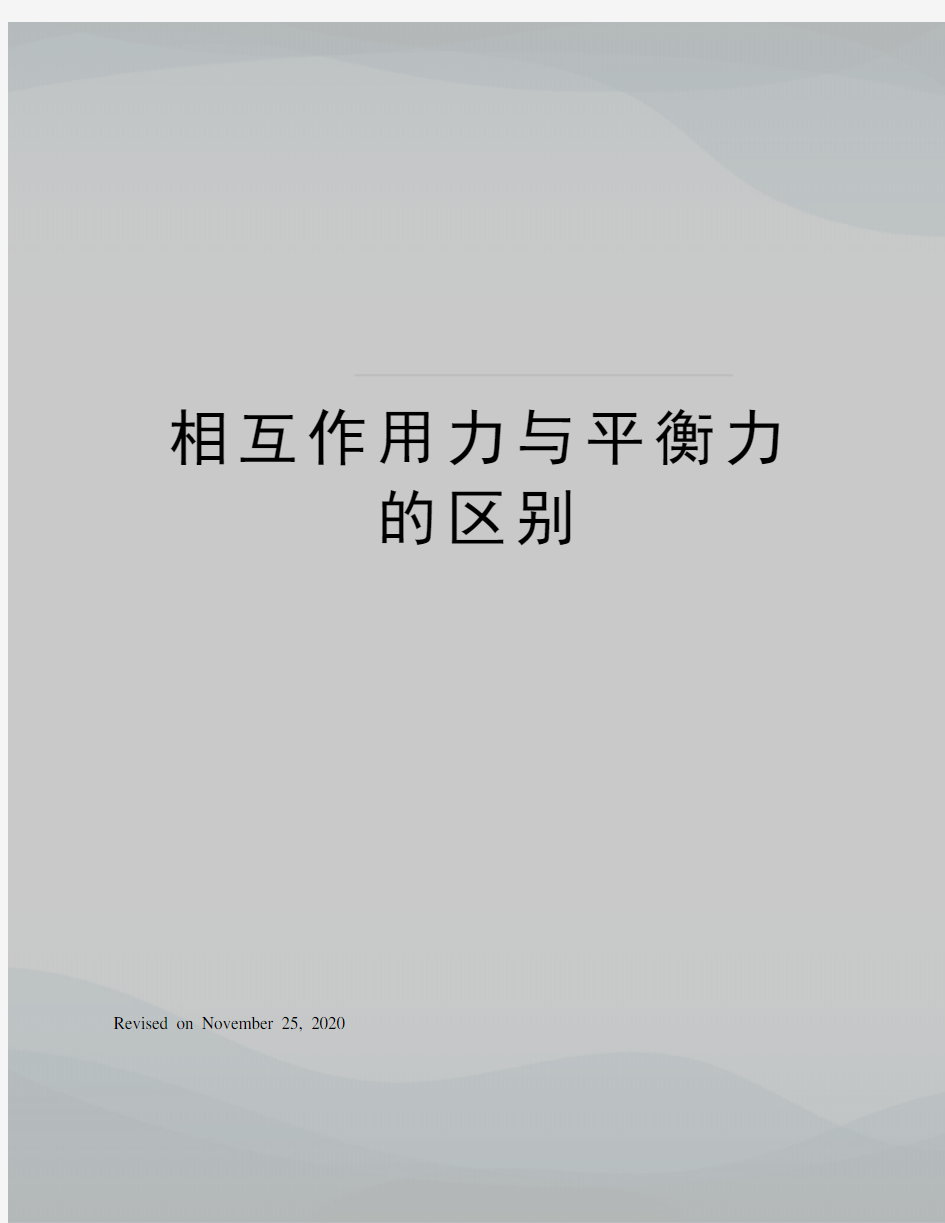 相互作用力与平衡力的区别

Revised on November 25, 2020